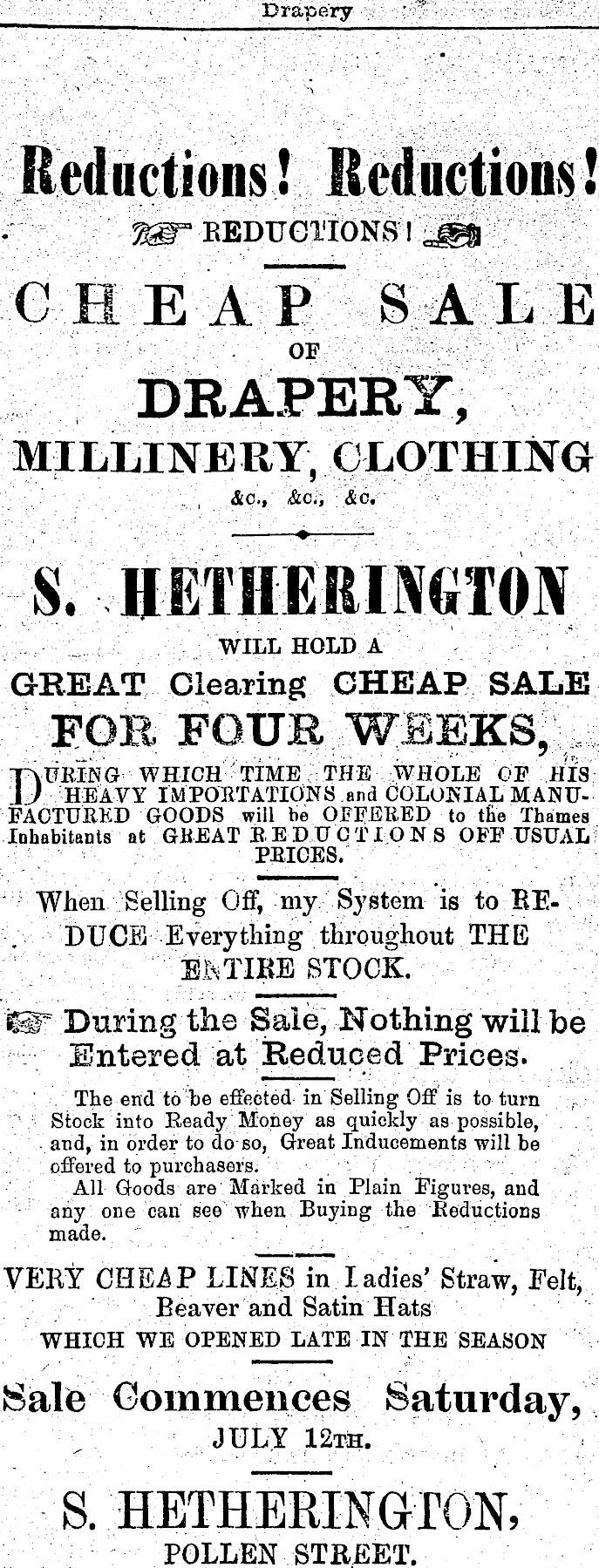 Drapery

Reductions! Reductions!

REDUCTIONS!

CHEAP SALE

OF

DRAPERY,

MILLINERY, CLOTHING

&c., &c., &c.

S. HETHERINGTON

WILL HOLD A

GREAT Clearing CHEAP SALE

FOR FOUR WEEKS,

DURING WHICH TIME THE WHOLE OF HIS HEAVY IMPORTATIONS and COLONIAL MANUFACTURED GOODS will be OFFERED to the Thames Inhabitants at GREAT REDUCTIONS OFF USUAL PRICES.

When Selling Off, my System is to REDUCE Everything throughout THE ENTIRE STOCK.

During the Sale, Nothing will be Entered at Reduced Prices.

The end to be effected in Selling Off is to turn Stock into Ready Money as quickly as possible, and, in order to do so, Great Inducements will be offered to purchasers.

All Goods are Marked in Plain Figures, and any one can see when Buying the Reductions made.

VERY CHEAP LINES in Ladies' Straw, Felt, Beaver and Satin Hats

WHICH WE OPENED LATE IN THE SEASON

Sale Commences Saturday,

JULY 12TH.

S. HETHERINGTON,

POLLEN STREET.